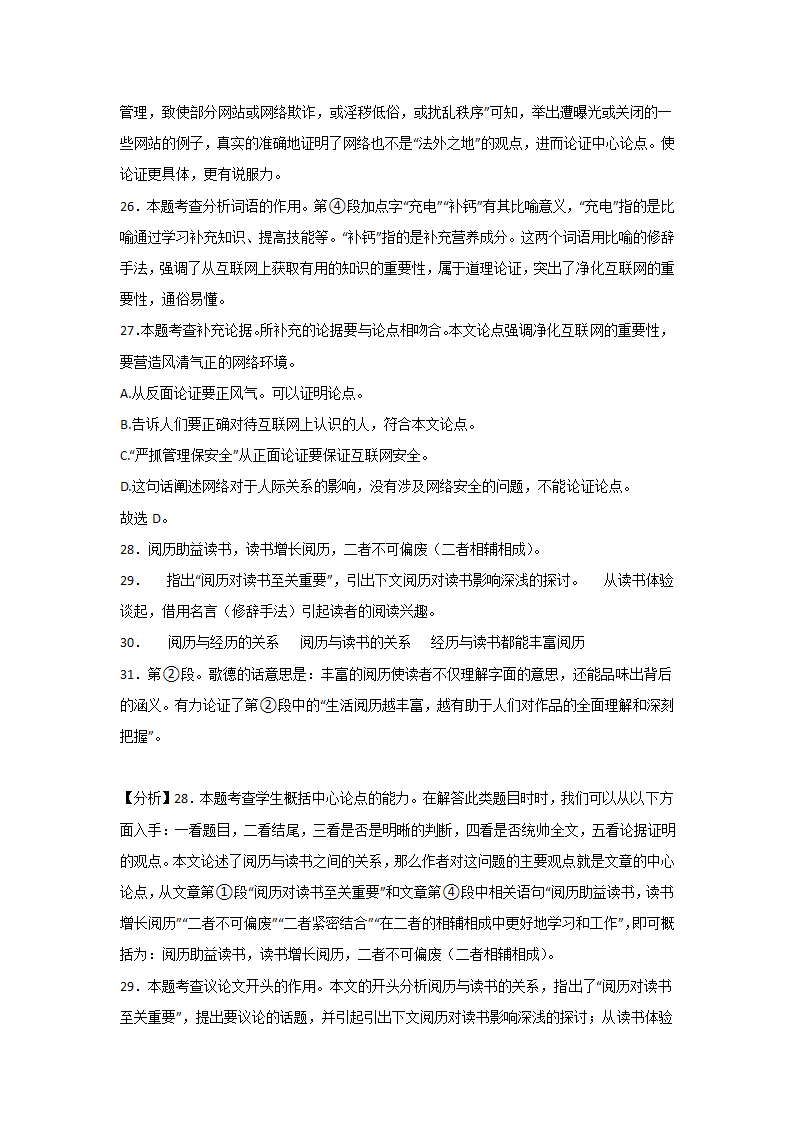 管理，致使部分网站或网络欺诈，或淫秽低俗，或扰乱秩序”可知，举出遭曝光或关闭的一些网站的例子，真实的准确地证明了网络也不是“法外之地”的观点，进而论证中心论点。使论证更具体，更有说服力。

26．本题考查分析词语的作用。第④段加点字“充电”“补钙”有其比喻意义，“充电”指的是比喻通过学习补充知识、提高技能等。“补钙”指的是补充营养成分。这两个词语用比喻的修辞手法，强调了从互联网上获取有用的知识的重要性，属于道理论证，突出了净化互联网的重要性，通俗易懂。

27.本题考查补充论据。所补充的论据要与论点相吻合。本文论点强调净化互联网的重要性，要营造风清气正的网络环境。

A.从反面论证要正风气。可以证明论点。

B.告诉人们要正确对待互联网上认识的人，符合本文论点。

C.“严抓管理保安全”从正面论证要保证互联网安全。

D.这句话阐述网络对于人际关系的影响，没有涉及网络安全的问题，不能论证论点。

故选 D。

28．阅历助益读书，读书增长阅历，二者不可偏废（二者相辅相成）。

29．　指出“阅历对读书至关重要”，引出下文阅历对读书影响深浅的探讨。　从读书体验谈起，借用名言（修辞手法）引起读者的阅读兴趣。

30．　阅历与经历的关系　阅历与读书的关系　经历与读书都能丰富阅历

31．第②段。歌德的话意思是：丰富的阅历使读者不仅理解字面的意思，还能品味出背后的涵义。有力论证了第②段中的“生活阅历越丰富，越有助于人们对作品的全面理解和深刻把握”。

【分析】28．本题考查学生概括中心论点的能力。在解答此类题目时时，我们可以从以下方面入手：一看题目，二看结尾，三看是否是明晰的判断，四看是否统帅全文，五看论据证明的观点。本文论述了阅历与读书之间的关系，那么作者对这问题的主要观点就是文章的中心论点，从文章第①段“阅历对读书至关重要”和文章第④段中相关语句“阅历助益读书，读书增长阅历”“二者不可偏废”“二者紧密结合”“在二者的相辅相成中更好地学习和工作”，即可概括为：阅历助益读书，读书增长阅历，二者不可偏废（二者相辅相成）。

29．本题考查议论文开头的作用。本文的开头分析阅历与读书的关系，指出了“阅历对读书至关重要”，提出要议论的话题，并引起引出下文阅历对读书影响深浅的探讨；从读书体验